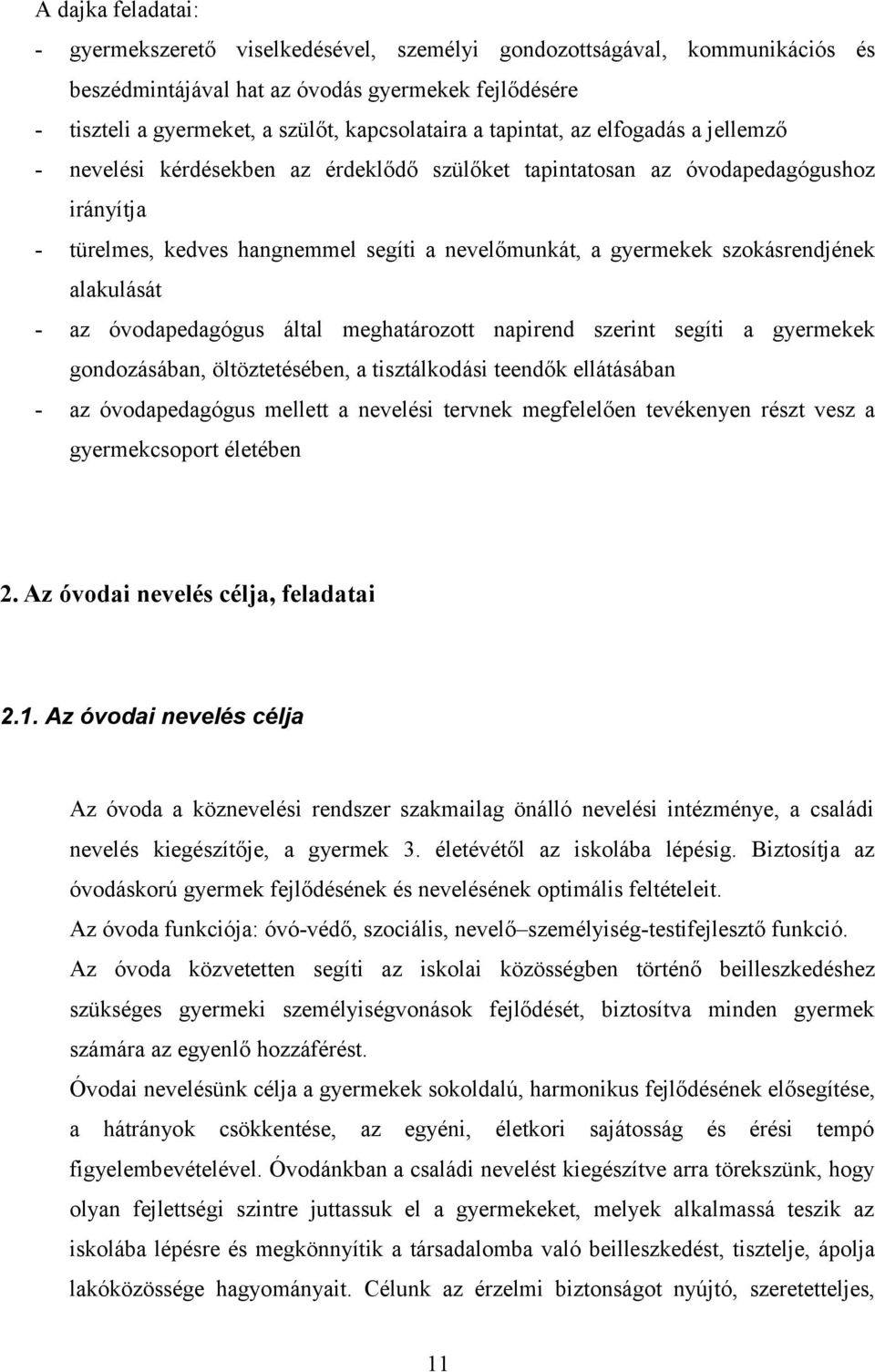 A dajka feladatai:

- gyermekszerető viselkedésével, személyi gondozottságával, kommunikációs és beszédmintájával hat az óvodás gyermekek fejlődésére
- tiszteli a gyermeket, a szülőt, kapcsolataira a tapintat, az elfogadás a jellemző
- nevelési kérdésekben az érdeklődő szülőket tapintatosan az óvodapedagógushoz irányítja
- türelmes, kedves hangnemmel segíti a nevelőmunkát, a gyermekek szokásrendjének alakulását
- az óvodapedagógus által meghatározott napirend szerint segíti a gyermekek gondozásában, öltöztetésében, a tisztálkodási teendők ellátásában
- az óvodapedagógus mellett a nevelési tervnek megfelelően tevékenyen részt vesz a gyermekcsoport életében

2. Az óvodai nevelés célja, feladatai

2.1. Az óvodai nevelés célja

Az óvoda a köznevelési rendszer szakmailag önálló nevelési intézménye, a családi nevelés kiegészítője, a gyermek 3. életévétől az iskolába lépésig. Biztosítja az óvodáskorú gyermek fejlődésének és nevelésének optimális feltételeit.

Az óvoda funkciója: óvó-védő, szociális, nevelő–személyiség-testifejlesztő funkció.

Az óvoda közvetetten segíti az iskolai közösségben történő beilleszkedéshez szükséges gyermeki személyiségvonások fejlődését, biztosítva minden gyermek számára az egyenlő hozzáférést.

Óvodai nevelésünk célja a gyermekek sokoldalú, harmonikus fejlődésének elősegítése, a hátrányok csökkentése, az egyéni, életkori sajátosság és érési tempó figyelembevételével. Óvodánkban a családi nevelést kiegészítve arra törekszünk, hogy olyan fejlettségi szintre juttassuk el a gyermekeket, melyek alkalmassá teszik az iskolába lépésre és megkönnyítik a társadalomba való beilleszkedést, tisztelje, ápolja lakóközössége hagyományait. Célunk az érzelmi biztonságot nyújtó, szeretetteljes,

11